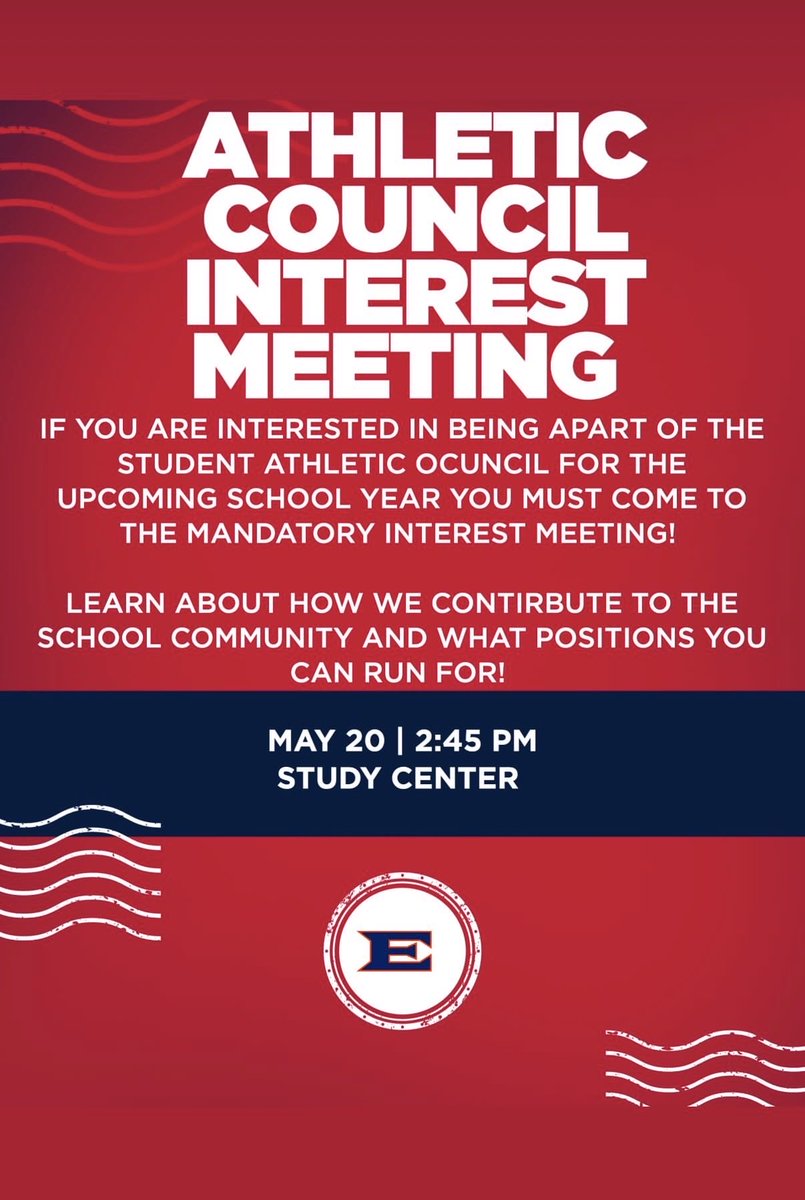 ATHLETIC COUNCIL INTEREST MEETING

IF YOU ARE INTERESTED IN BEING APART OF THE STUDENT ATHLETIC OCUNCIL FOR THE UPCOMING SCHOOL YEAR YOU MUST COME TO THE MANDATORY INTEREST MEETING!

LEARN ABOUT HOW WE CONTIRBUTE TO THE SCHOOL COMMUNITY AND WHAT POSITIONS YOU CAN RUN FOR!

MAY 20 | 2:45 PM
STUDY CENTER

E